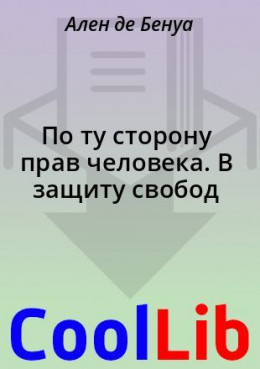 Ален де Бенуа

По ту сторону прав человека. В защиту свобод

CoolLib